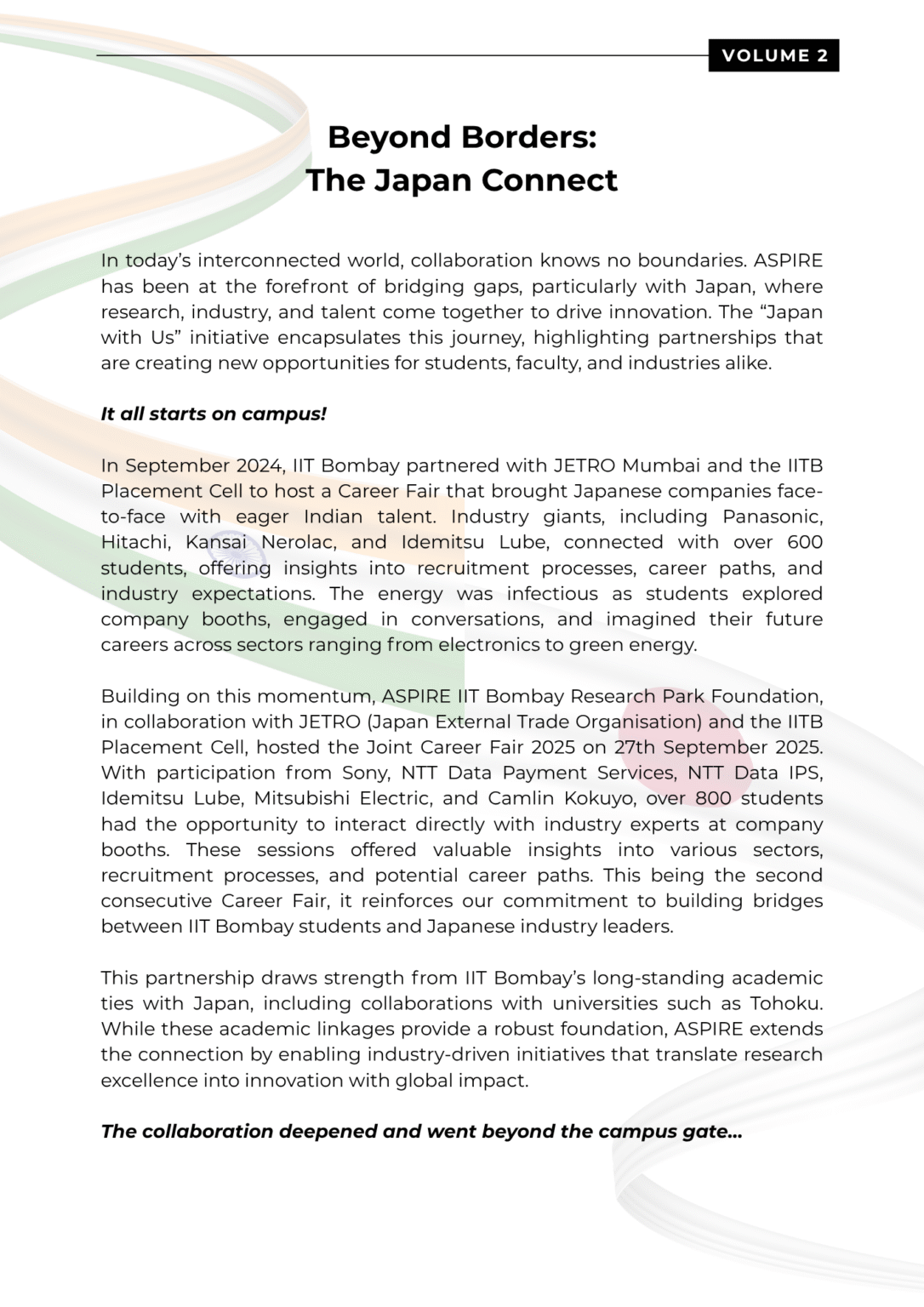 VOLUME 2

Beyond Borders:
The Japan Connect

In today's interconnected world, collaboration knows no boundaries. ASPIRE has been at the forefront of bridging gaps, particularly with Japan, where research, industry, and talent come together to drive innovation. The "Japan with Us" initiative encapsulates this journey, highlighting partnerships that are creating new opportunities for students, faculty, and industries alike.

It all starts on campus!

In September 2024, IIT Bombay partnered with JETRO Mumbai and the IITB Placement Cell to host a Career Fair that brought Japanese companies face-to-face with eager Indian talent. Industry giants, including Panasonic, Hitachi, Kansai Nerolac, and Idemitsu Lube, connected with over 600 students, offering insights into recruitment processes, career paths, and industry expectations. The energy was infectious as students explored company booths, engaged in conversations, and imagined their future careers across sectors ranging from electronics to green energy.

Building on this momentum, ASPIRE IIT Bombay Research Park Foundation, in collaboration with JETRO (Japan External Trade Organisation) and the IITB Placement Cell, hosted the Joint Career Fair 2025 on 27th September 2025. With participation from Sony, NTT Data Payment Services, NTT Data IPS, Idemitsu Lube, Mitsubishi Electric, and Camlin Kokuyo, over 800 students had the opportunity to interact directly with industry experts at company booths. These sessions offered valuable insights into various sectors, recruitment processes, and potential career paths. This being the second consecutive Career Fair, it reinforces our commitment to building bridges between IIT Bombay students and Japanese industry leaders.

This partnership draws strength from IIT Bombay's long-standing academic ties with Japan, including collaborations with universities such as Tohoku. While these academic linkages provide a robust foundation, ASPIRE extends the connection by enabling industry-driven initiatives that translate research excellence into innovation with global impact.

The collaboration deepened and went beyond the campus gate...